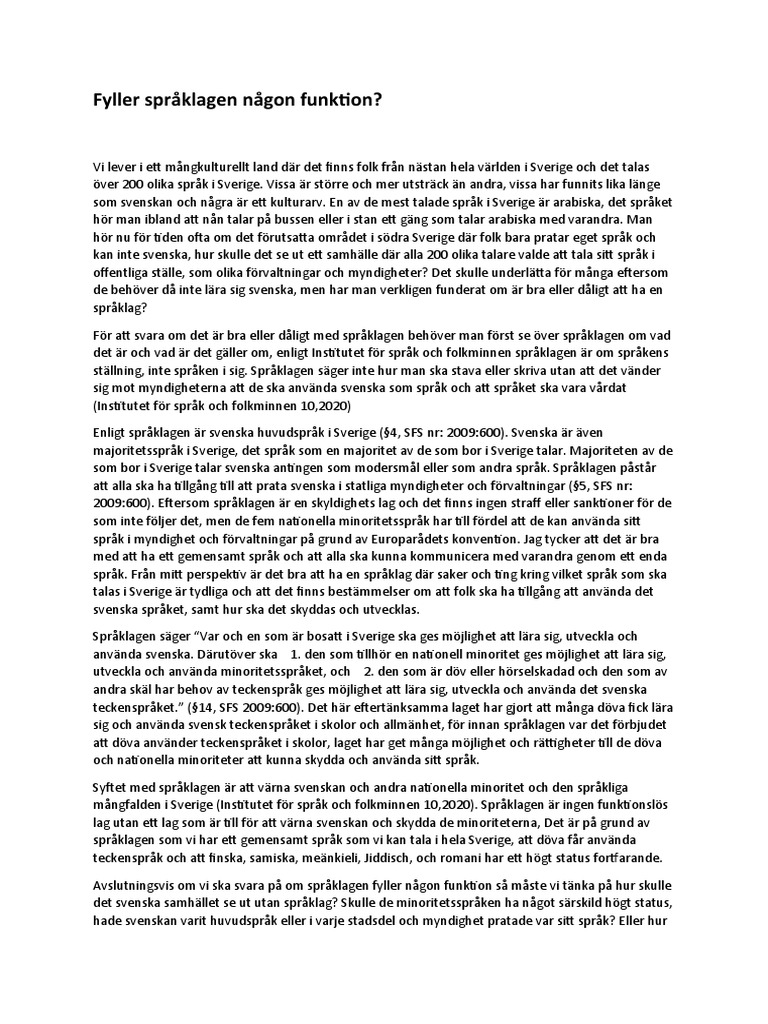 Fyller språklagen någon funktion?

Vi lever i ett mångkulturellt land där det finns folk från nästan hela världen i Sverige och det talas över 200 olika språk i Sverige. Vissa är större och mer utsträck än andra, vissa har funnits lika länge som svenskan och några är ett kulturarv. En av de mest talade språk i Sverige är arabiska, det språket hör man ibland att nån talar på bussen eller i stan ett gäng som talar arabiska med varandra. Man hör nu för tiden ofta om det förutsatta området i södra Sverige där folk bara pratar eget språk och kan inte svenska, hur skulle det se ut ett samhälle där alla 200 olika talare valde att tala sitt språk i offentliga ställe, som olika förvaltningar och myndigheter? Det skulle underlätta för många eftersom de behöver då inte lära sig svenska, men har man verkligen funderat om är bra eller dåligt att ha en språklag?

För att svara om det är bra eller dåligt med språklagen behöver man först se över språklagen om vad det är och vad är det gäller om, enligt Institutet för språk och folkminnen språklagen är om språkens ställning, inte språken i sig. Språklagen säger inte hur man ska stava eller skriva utan att det vänder sig mot myndigheterna att de ska använda svenska som språk och att språket ska vara vårdat (Institutet för språk och folkminnen 10,2020)

Enligt språklagen är svenska huvudspråk i Sverige (§4, SFS nr: 2009:600). Svenska är även majoritetsspråk i Sverige, det språk som en majoritet av de som bor i Sverige talar. Majoriteten av de som bor i Sverige talar svenska antingen som modersmål eller som andra språk. Språklagen påstår att alla ska ha tillgång till att prata svenska i statliga myndigheter och förvaltningar (§5, SFS nr: 2009:600). Eftersom språklagen är en skyldighets lag och det finns ingen straff eller sanktioner för de som inte följer det, men de fem nationella minoritetsspråk har till fördel att de kan använda sitt språk i myndighet och förvaltningar på grund av Europarådets konvention. Jag tycker att det är bra med att ha ett gemensamt språk och att alla ska kunna kommunicera med varandra genom ett enda språk. Från mitt perspektiv är det bra att ha en språklag där saker och ting kring vilket språk som ska talas i Sverige är tydliga och att det finns bestämmelser om att folk ska ha tillgång att använda det svenska språket, samt hur ska det skyddas och utvecklas.

Språklagen säger "Var och en som är bosatt i Sverige ska ges möjlighet att lära sig, utveckla och använda svenska. Därutöver ska 1. den som tillhör en nationell minoritet ges möjlighet att lära sig, utveckla och använda minoritetsspråket, och 2. den som är döv eller hörselskadad och den som av andra skäl har behov av teckenspråk ges möjlighet att lära sig, utveckla och använda det svenska teckenspråket." (§14, SFS 2009:600). Det här eftertänksamma laget har gjort att många döva fick lära sig och använda svensk teckenspråket i skolor och allmänhet, för innan språklagen var det förbjudet att döva använder teckenspråket i skolor, laget har get många möjlighet och rättigheter till de döva och nationella minoriteter att kunna skydda och använda sitt språk.

Syftet med språklagen är att värna svenskan och andra nationella minoritet och den språkliga mångfalden i Sverige (Institutet för språk och folkminnen 10,2020). Språklagen är ingen funktionslös lag utan ett lag som är till för att värna svenskan och skydda de minoriteterna, Det är på grund av språklagen som vi har ett gemensamt språk som vi kan tala i hela Sverige, att döva får använda teckenspråk och att finska, samiska, meänkieli, Jiddisch, och romani har ett högt status fortfarande.

Avslutningsvis om vi ska svara på om språklagen fyller någon funktion så måste vi tänka på hur skulle det svenska samhället se ut utan språklag? Skulle de minoritetsspråken ha något särskild högt status, hade svenskan varit huvudspråk eller i varje stadsdel och myndighet pratade var sitt språk? Eller hur